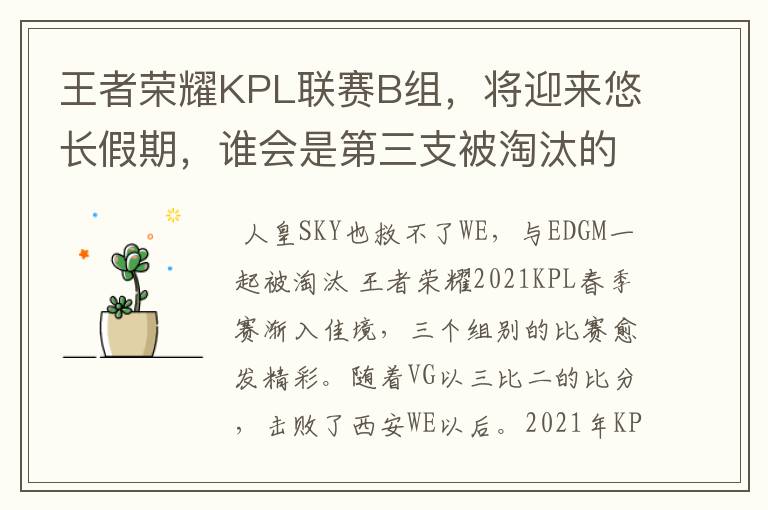 王者荣耀KPL联赛B组，将迎来悠长假期，谁会是第三支被淘汰的

人皇SKY也救不了WE，与EDGM一起被淘汰 王者荣耀2021KPL春季赛渐入佳境，三个组别的比赛愈发精彩。随着VG以三比二的比分，击败了西安WE以后。2021年KP